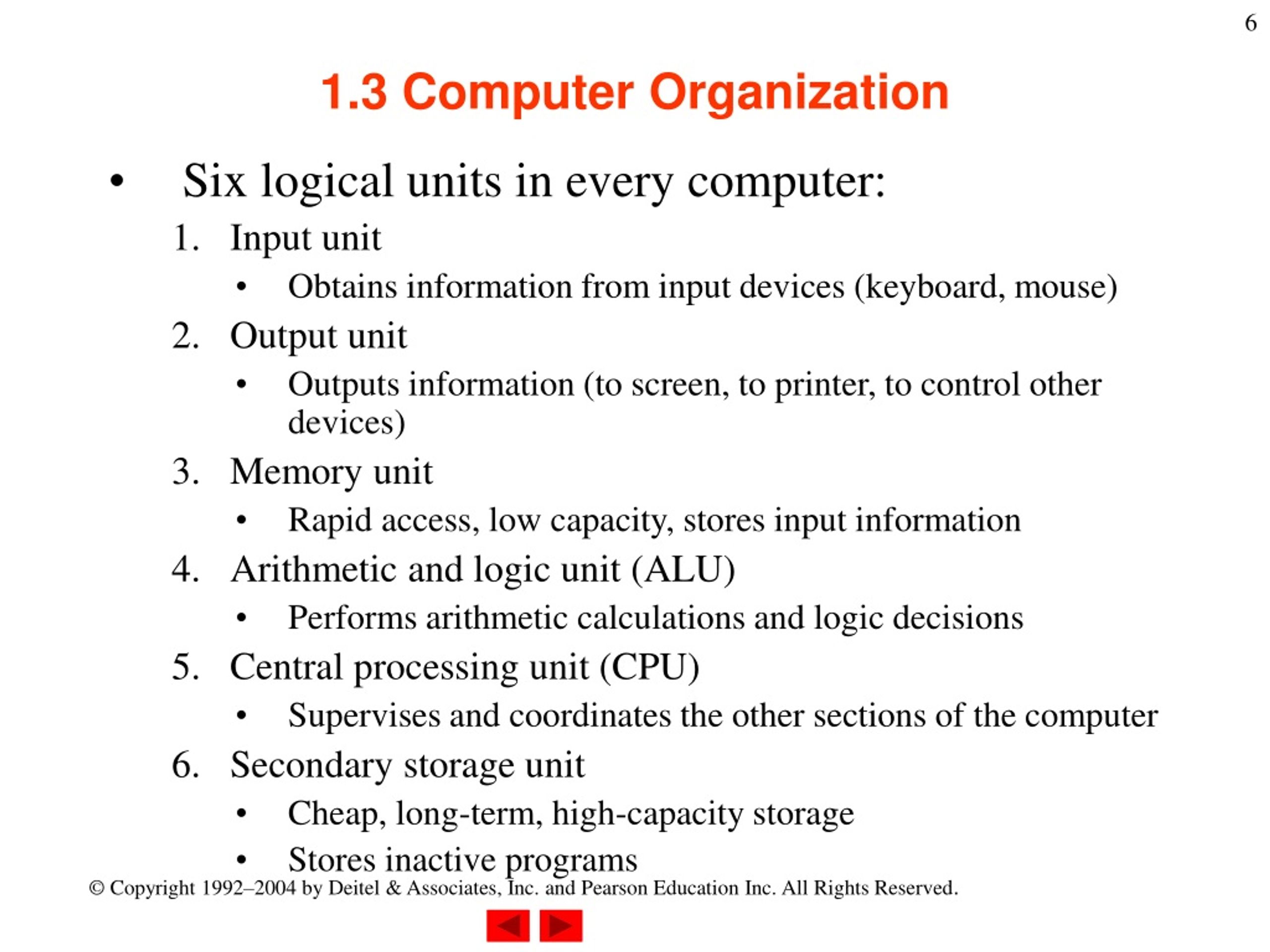 6

1.3 Computer Organization

• Six logical units in every computer:

1. Input unit
 • Obtains information from input devices (keyboard, mouse)
2. Output unit
 • Outputs information (to screen, to printer, to control other devices)
3. Memory unit
 • Rapid access, low capacity, stores input information
4. Arithmetic and logic unit (ALU)
 • Performs arithmetic calculations and logic decisions
5. Central processing unit (CPU)
 • Supervises and coordinates the other sections of the computer
6. Secondary storage unit
 • Cheap, long-term, high-capacity storage
 • Stores inactive programs

© Copyright 1992–2004 by Deitel & Associates, Inc. and Pearson Education Inc. All Rights Reserved.